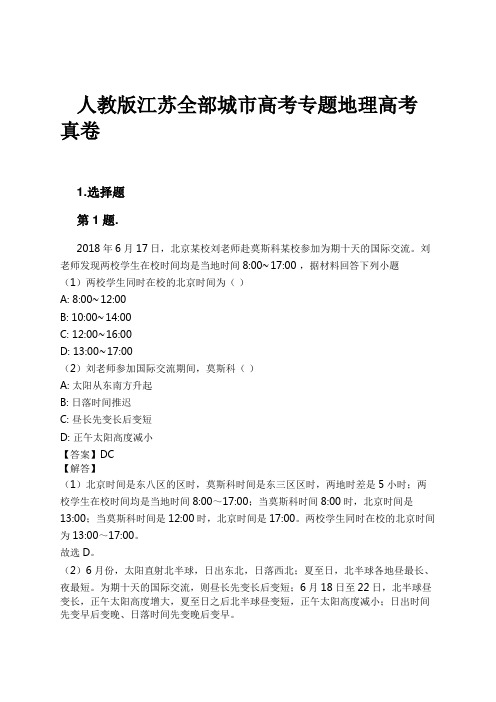 人教版江苏全部城市高考专题地理高考真卷

1.选择题

第 1 题.

2018 年 6 月 17 日，北京某校刘老师赴莫斯科某校参加为期十天的国际交流。刘老师发现两校学生在校时间均是当地时间 8:00~17:00，据材料回答下列小题

（1）两校学生同时在校的北京时间为（ ）

A: 8:00~12:00

B: 10:00~14:00

C: 12:00~16:00

D: 13:00~17:00

（2）刘老师参加国际交流期间，莫斯科（ ）

A: 太阳从东南方升起

B: 日落时间推迟

C: 昼长先变长后变短

D: 正午太阳高度减小

【答案】DC

【解答】

（1）北京时间是东八区的区时，莫斯科时间是东三区区时，两地时差是 5 小时；两校学生在校时间均是当地时间 8:00～17:00；当莫斯科时间 8:00 时，北京时间是 13:00；当莫斯科时间是 12:00 时，北京时间是 17:00。两校学生同时在校的北京时间为 13:00～17:00。

故选 D。

（2）6 月份，太阳直射北半球，日出东北，日落西北；夏至日，北半球各地昼最长、夜最短。为期十天的国际交流，则昼长先变长后变短；6 月 18 日至 22 日，北半球昼变长，正午太阳高度增大，夏至日之后北半球昼变短，正午太阳高度减小；日出时间先变早后变晚、日落时间先变晚后变早。